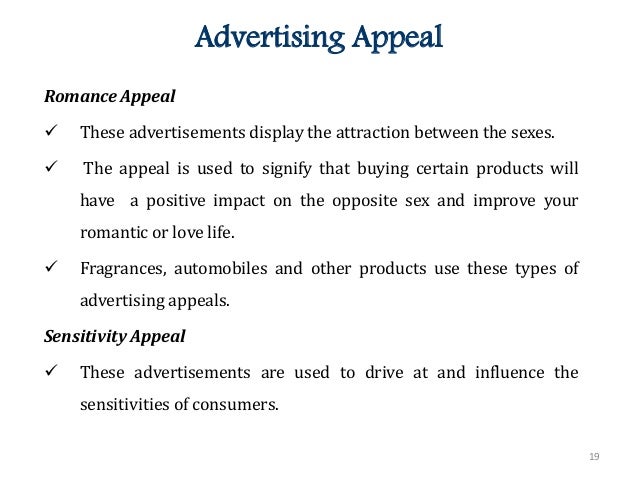 Advertising Appeal

Romance Appeal

✓ These advertisements display the attraction between the sexes.

✓ The appeal is used to signify that buying certain products will have a positive impact on the opposite sex and improve your romantic or love life.

✓ Fragrances, automobiles and other products use these types of advertising appeals.

Sensitivity Appeal

✓ These advertisements are used to drive at and influence the sensitivities of consumers.

19